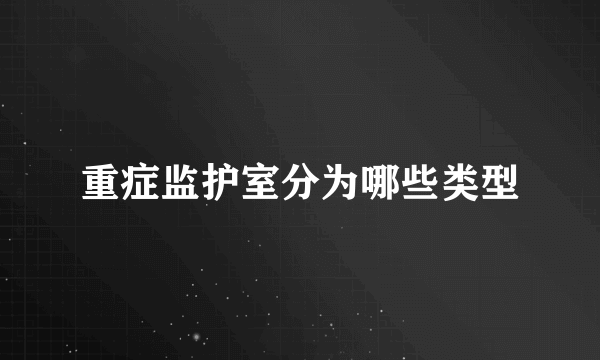 重症监护室分为哪些类型